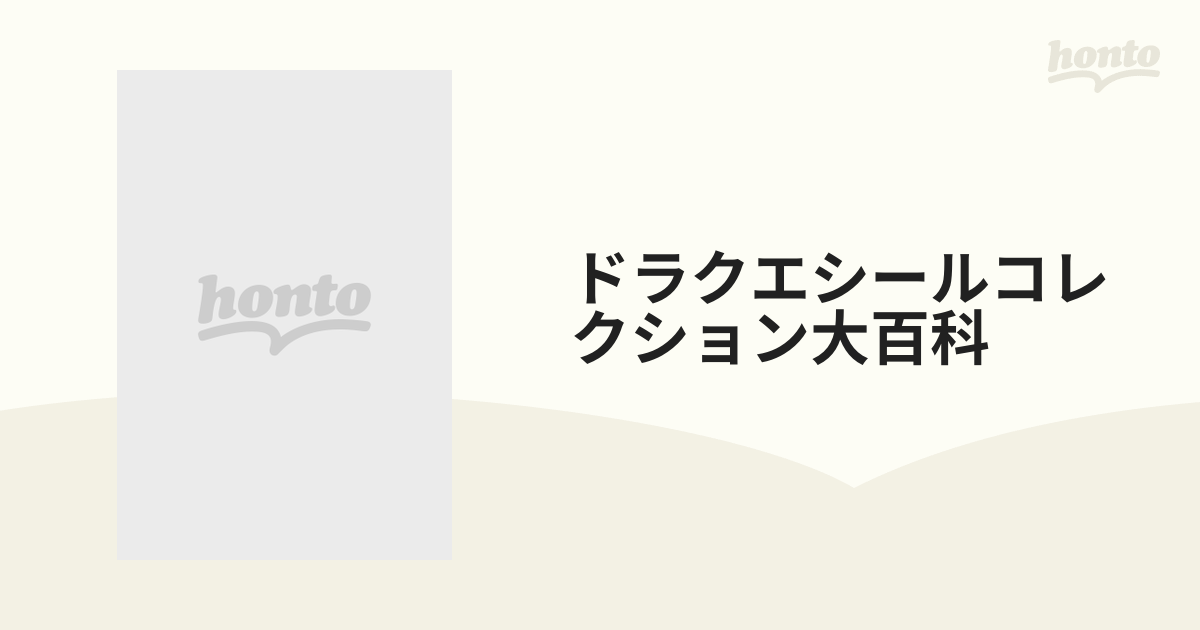 honto

honto

ドラクエシールコレクション大百科